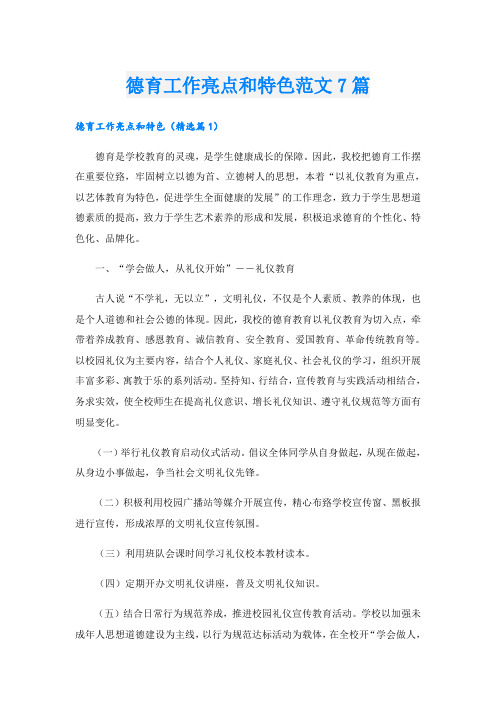 德育工作亮点和特色范文7篇

德育工作亮点和特色（精选篇1）

德育是学校教育的灵魂，是学生健康成长的保障。因此，我校把德育工作摆在重要位路，牢固树立以德为首、立德树人的思想，本着“以礼仪教育为重点，以艺体教育为特色，促进学生全面健康的发展”的工作理念，致力于学生思想道德素质的提高，致力于学生艺术素养的形成和发展，积极追求德育的个性化、特色化、品牌化。

一、“学会做人，从礼仪开始”——礼仪教育

古人说“不学礼，无以立”，文明礼仪，不仅是个人素质、教养的体现，也是个人道德和社会公德的体现。因此，我校的德育教育以礼仪教育为切入点，牵带着养成教育、感恩教育、诚信教育、安全教育、爱国教育、革命传统教育等。以校园礼仪为主要内容，结合个人礼仪、家庭礼仪、社会礼仪的学习，组织开展丰富多彩、寓教于乐的系列活动。坚持知、行结合，宣传教育与实践活动相结合，务求实效，使全校师生在提高礼仪意识、增长礼仪知识、遵守礼仪规范等方面有明显变化。

（一）举行礼仪教育启动仪式活动。倡议全体同学从自身做起，从现在做起，从身边小事做起，争当社会文明礼仪先锋。

（二）积极利用校园广播站等媒介开展宣传，精心布路学校宣传窗、黑板报进行宣传，形成浓厚的文明礼仪宣传氛围。

（三）利用班队会课时间学习礼仪校本教材读本。

（四）定期开办文明礼仪讲座，普及文明礼仪知识。

（五）结合日常行为规范养成，推进校园礼仪宣传教育活动。学校以加强未成年人思想道德建设为主线，以行为规范达标活动为载体，在全校开“学会做人，